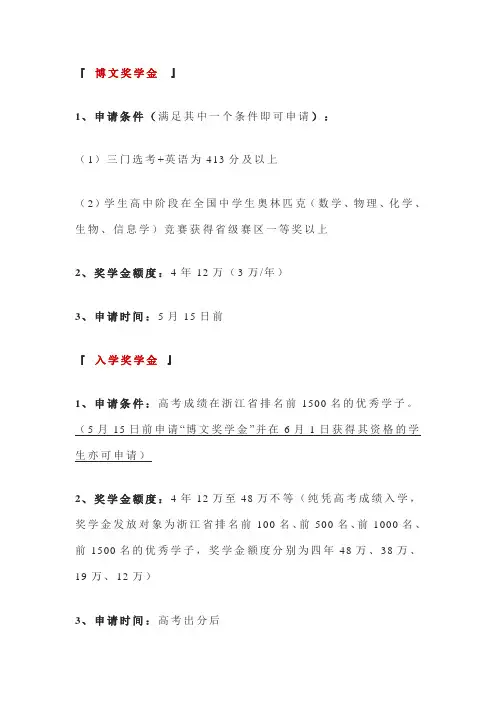 『 博文奖学金 』

1、申请条件（满足其中一个条件即可申请）：

（1）三门选考+英语为 413 分及以上

（2）学生高中阶段在全国中学生奥林匹克（数学、物理、化学、生物、信息学）竞赛获得省级赛区一等奖以上

2、奖学金额度：4 年 12 万（3 万/年）

3、申请时间：5 月 15 日前

『 入学奖学金 』

1、申请条件：高考成绩在浙江省排名前 1500 名的优秀学子。（5 月 15 日前申请“博文奖学金”并在 6 月 1 日获得其资格的学生亦可申请）

2、奖学金额度：4 年 12 万至 48 万不等（纯凭高考成绩入学，奖学金发放对象为浙江省排名前 100 名、前 500 名、前 1000 名、前 1500 名的优秀学子，奖学金额度分别为四年 48 万、38 万、19 万、12 万）

3、申请时间：高考出分后